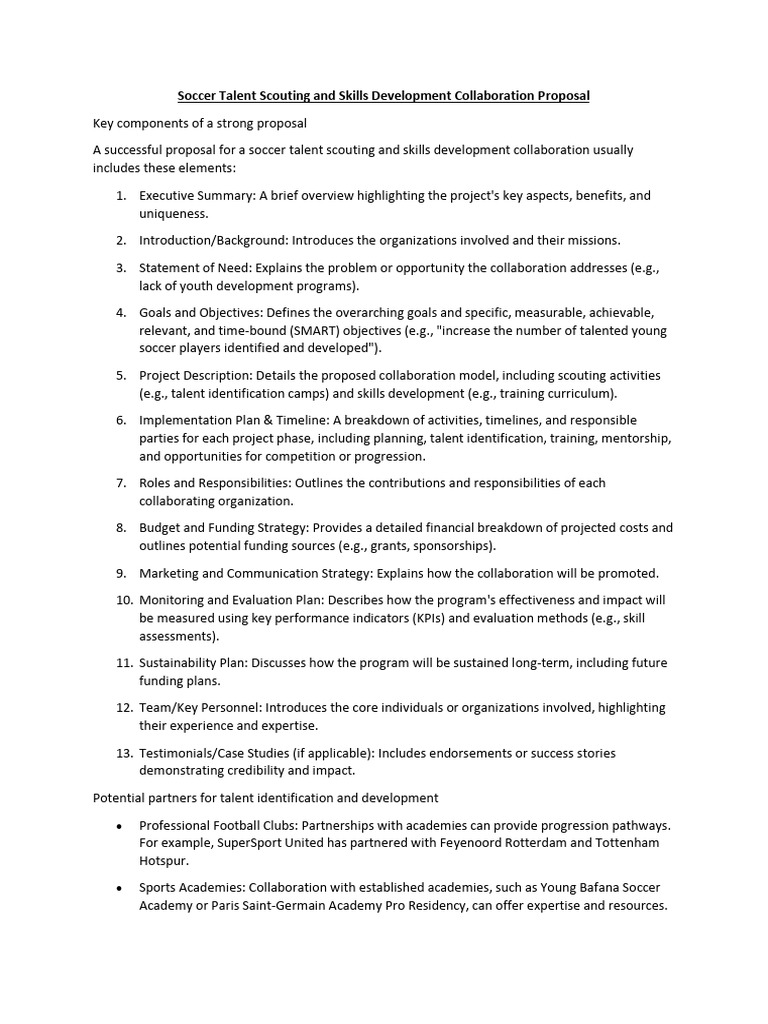 Soccer Talent Scouting and Skills Development Collaboration Proposal

Key components of a strong proposal

A successful proposal for a soccer talent scouting and skills development collaboration usually includes these elements:

1. Executive Summary: A brief overview highlighting the project's key aspects, benefits, and uniqueness.

2. Introduction/Background: Introduces the organizations involved and their missions.

3. Statement of Need: Explains the problem or opportunity the collaboration addresses (e.g., lack of youth development programs).

4. Goals and Objectives: Defines the overarching goals and specific, measurable, achievable, relevant, and time-bound (SMART) objectives (e.g., "increase the number of talented young soccer players identified and developed").

5. Project Description: Details the proposed collaboration model, including scouting activities (e.g., talent identification camps) and skills development (e.g., training curriculum).

6. Implementation Plan & Timeline: A breakdown of activities, timelines, and responsible parties for each project phase, including planning, talent identification, training, mentorship, and opportunities for competition or progression.

7. Roles and Responsibilities: Outlines the contributions and responsibilities of each collaborating organization.

8. Budget and Funding Strategy: Provides a detailed financial breakdown of projected costs and outlines potential funding sources (e.g., grants, sponsorships).

9. Marketing and Communication Strategy: Explains how the collaboration will be promoted.

10. Monitoring and Evaluation Plan: Describes how the program's effectiveness and impact will be measured using key performance indicators (KPIs) and evaluation methods (e.g., skill assessments).

11. Sustainability Plan: Discusses how the program will be sustained long-term, including future funding plans.

12. Team/Key Personnel: Introduces the core individuals or organizations involved, highlighting their experience and expertise.

13. Testimonials/Case Studies (if applicable): Includes endorsements or success stories demonstrating credibility and impact.

Potential partners for talent identification and development

• Professional Football Clubs: Partnerships with academies can provide progression pathways. For example, SuperSport United has partnered with Feyenoord Rotterdam and Tottenham Hotspur.

• Sports Academies: Collaboration with established academies, such as Young Bafana Soccer Academy or Paris Saint-Germain Academy Pro Residency, can offer expertise and resources.